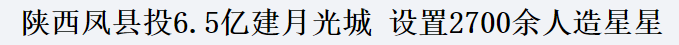 陕西凤县投6.5亿建月光城 设置2700余人造星星